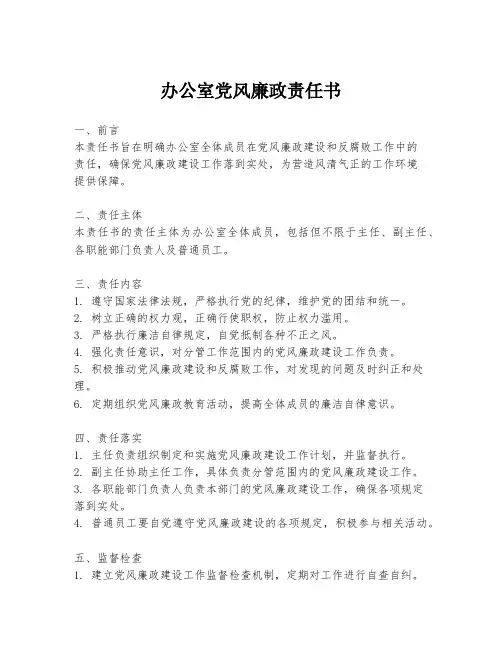 办公室党风廉政责任书

一、前言
本责任书旨在明确办公室全体成员在党风廉政建设和反腐败工作中的责任，确保党风廉政建设工作落到实处，为营造风清气正的工作环境提供保障。

二、责任主体
本责任书的责任主体为办公室全体成员，包括但不限于主任、副主任、各职能部门负责人及普通员工。

三、责任内容
1. 遵守国家法律法规，严格执行党的纪律，维护党的团结和统一。
2. 树立正确的权力观，正确行使职权，防止权力滥用。
3. 严格执行廉洁自律规定，自觉抵制各种不正之风。
4. 强化责任意识，对分管工作范围内的党风廉政建设工作负责。
5. 积极推动党风廉政建设和反腐败工作，对发现的问题及时纠正和处理。
6. 定期组织党风廉政教育活动，提高全体成员的廉洁自律意识。

四、责任落实
1. 主任负责组织制定和实施党风廉政建设工作计划，并监督执行。
2. 副主任协助主任工作，具体负责分管范围内的党风廉政建设工作。
3. 各职能部门负责人负责本部门的党风廉政建设工作，确保各项规定落到实处。
4. 普通员工要自觉遵守党风廉政建设的各项规定，积极参与相关活动。

五、监督检查
1. 建立党风廉政建设工作监督检查机制，定期对工作进行自查自纠。